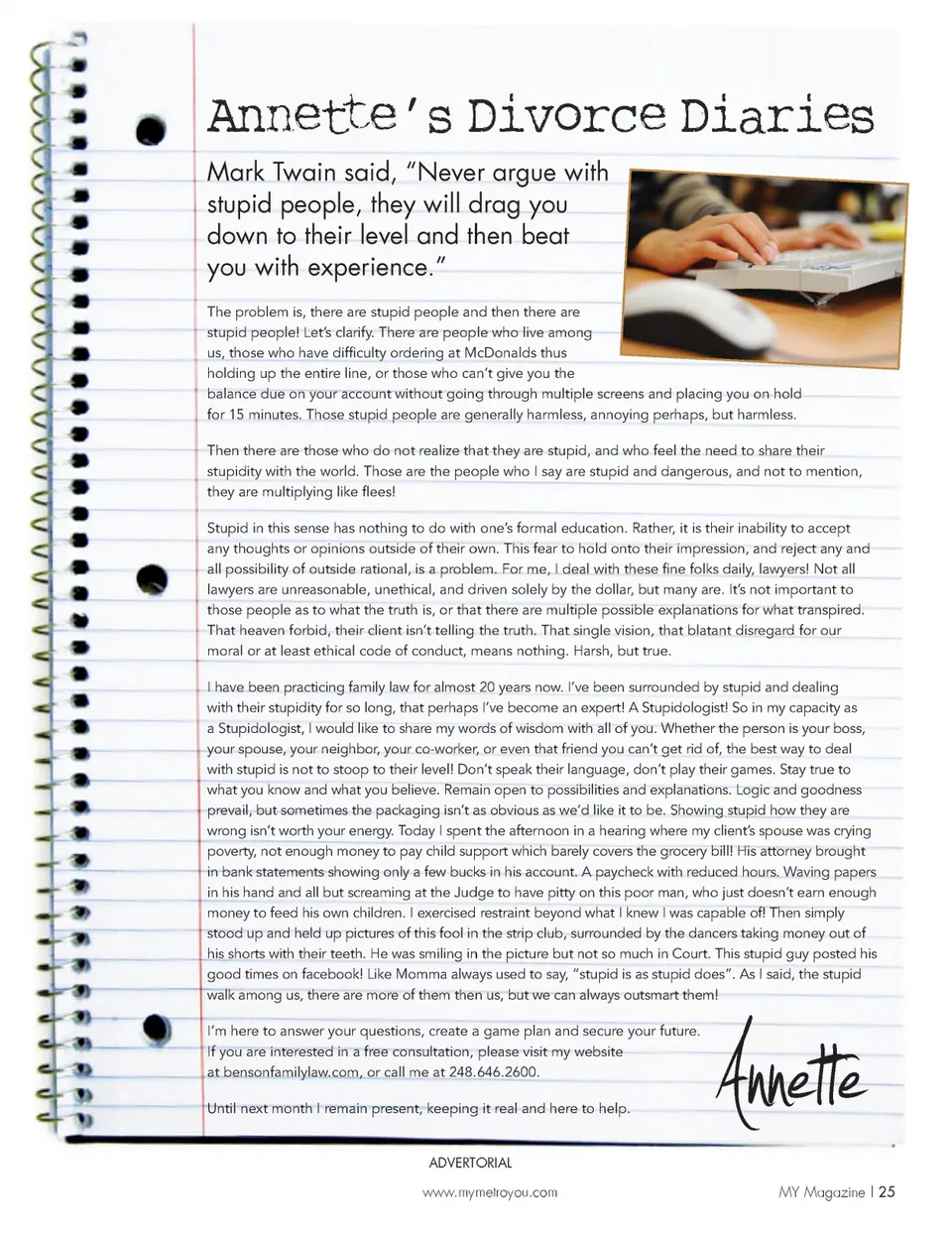 Annette's Divorce Diaries

Mark Twain said, "Never argue with stupid people, they will drag you down to their level and then beat you with experience."

The problem is, there are stupid people and then there are stupid people! Let's clarify. There are people who live among us, those who have difficulty ordering at McDonalds thus holding up the entire line, or those who can't give you the balance due on your account without going through multiple screens and placing you on hold for 15 minutes. Those stupid people are generally harmless, annoying perhaps, but harmless.

Then there are those who do not realize that they are stupid, and who feel the need to share their stupidity with the world. Those are the people who I say are stupid and dangerous, and not to mention, they are multiplying like flees!

Stupid in this sense has nothing to do with one's formal education. Rather, it is their inability to accept any thoughts or opinions outside of their own. This fear to hold onto their impression, and reject any and all possibility of outside rational, is a problem. For me, I deal with these fine folks daily, lawyers! Not all lawyers are unreasonable, unethical, and driven solely by the dollar, but many are. It's not important to those people as to what the truth is, or that there are multiple possible explanations for what transpired. That heaven forbid, their client isn't telling the truth. That single vision, that blatant disregard for our moral or at least ethical code of conduct, means nothing. Harsh, but true.

I have been practicing family law for almost 20 years now. I've been surrounded by stupid and dealing with their stupidity for so long, that perhaps I've become an expert! A Stupidologist! So in my capacity as a Stupidologist, I would like to share my words of wisdom with all of you. Whether the person is your boss, your spouse, your neighbor, your co-worker, or even that friend you can't get rid of, the best way to deal with stupid is not to stoop to their level! Don't speak their language, don't play their games. Stay true to what you know and what you believe. Remain open to possibilities and explanations. Logic and goodness prevail, but sometimes the packaging isn't as obvious as we'd like it to be. Showing stupid how they are wrong isn't worth your energy. Today I spent the afternoon in a hearing where my client's spouse was crying poverty, not enough money to pay child support which barely covers the grocery bill! His attorney brought in bank statements showing only a few bucks in his account. A paycheck with reduced hours. Waving papers in his hand and all but screaming at the Judge to have pitty on this poor man, who just doesn't earn enough money to feed his own children. I exercised restraint beyond what I knew I was capable of! Then simply stood up and held up pictures of this fool in the strip club, surrounded by the dancers taking money out of his shorts with their teeth. He was smiling in the picture but not so much in Court. This stupid guy posted his good times on facebook! Like Momma always used to say, "stupid is as stupid does". As I said, the stupid walk among us, there are more of them then us, but we can always outsmart them!

I'm here to answer your questions, create a game plan and secure your future. If you are interested in a free consultation, please visit my website at bensonfamilylaw.com, or call me at 248.646.2600.

Until next month I remain present, keeping it real and here to help.

Annette

ADVERTORIAL

www.mymetroyou.com

MY Magazine | 25